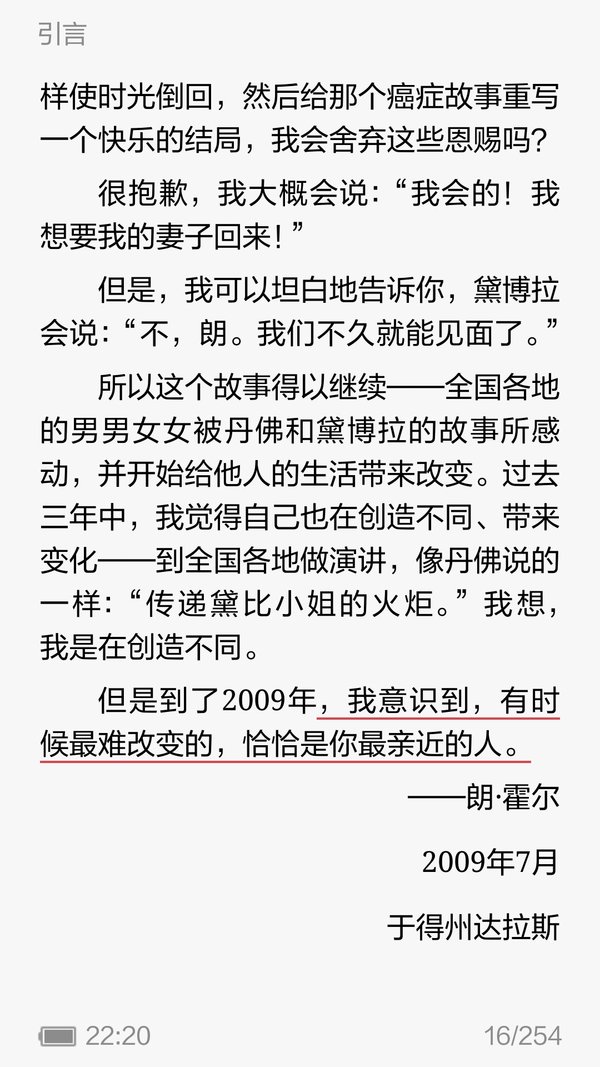 引言

样使时光倒回，然后给那个癌症故事重写一个快乐的结局，我会舍弃这些恩赐吗？

很抱歉，我大概会说：“我会的！我想要我的妻子回来！”

但是，我可以坦白地告诉你，黛博拉会说：“不，朗。我们不久就能见面了。”

所以这个故事得以继续——全国各地的男男女女被丹佛和黛博拉的故事所感动，并开始给他人的生活带来改变。过去三年中，我觉得自己也在创造不同、带来变化——到全国各地做演讲，像丹佛说的一样：“传递黛比小姐的火炬。”我想，我是在创造不同。

但是到了2009年，我意识到，有时候最难改变的，恰恰是你最亲近的人。

——朗·霍尔

2009年7月

于得州达拉斯

22:20

16/254